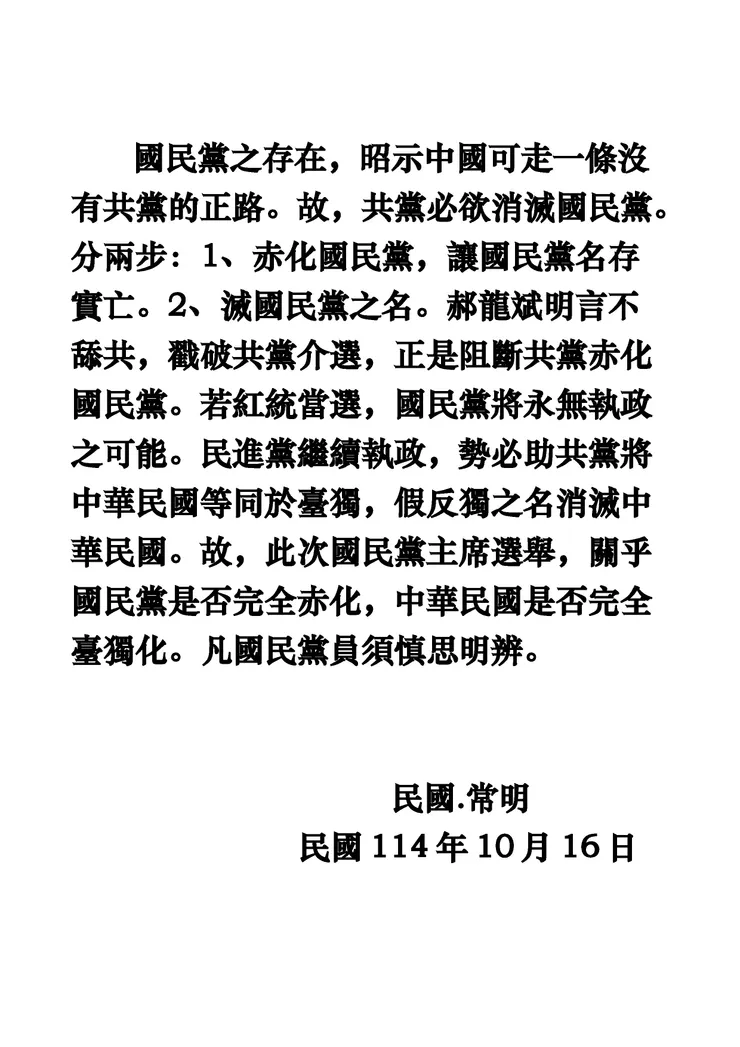 國民黨之存在，昭示中國可走一條沒有共黨的正路。故，共黨必欲消滅國民黨。分兩步：1、赤化國民黨，讓國民黨名存實亡。2、滅國民黨之名。郝龍斌明言不舔共，戳破共黨介選，正是阻斷共黨赤化國民黨。若紅統當選，國民黨將永無執政之可能。民進黨繼續執政，勢必助共黨將中華民國等同於臺獨，假反獨之名消滅中華民國。故，此次國民黨主席選舉，關乎國民黨是否完全赤化，中華民國是否完全臺獨化。凡國民黨員須慎思明辨。

民國.常明
民國 114 年 10 月 16 日